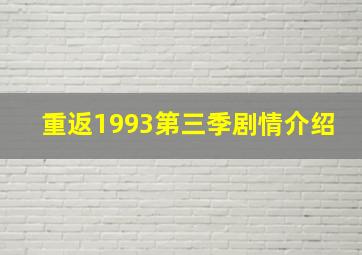 重返1993第三季剧情介绍